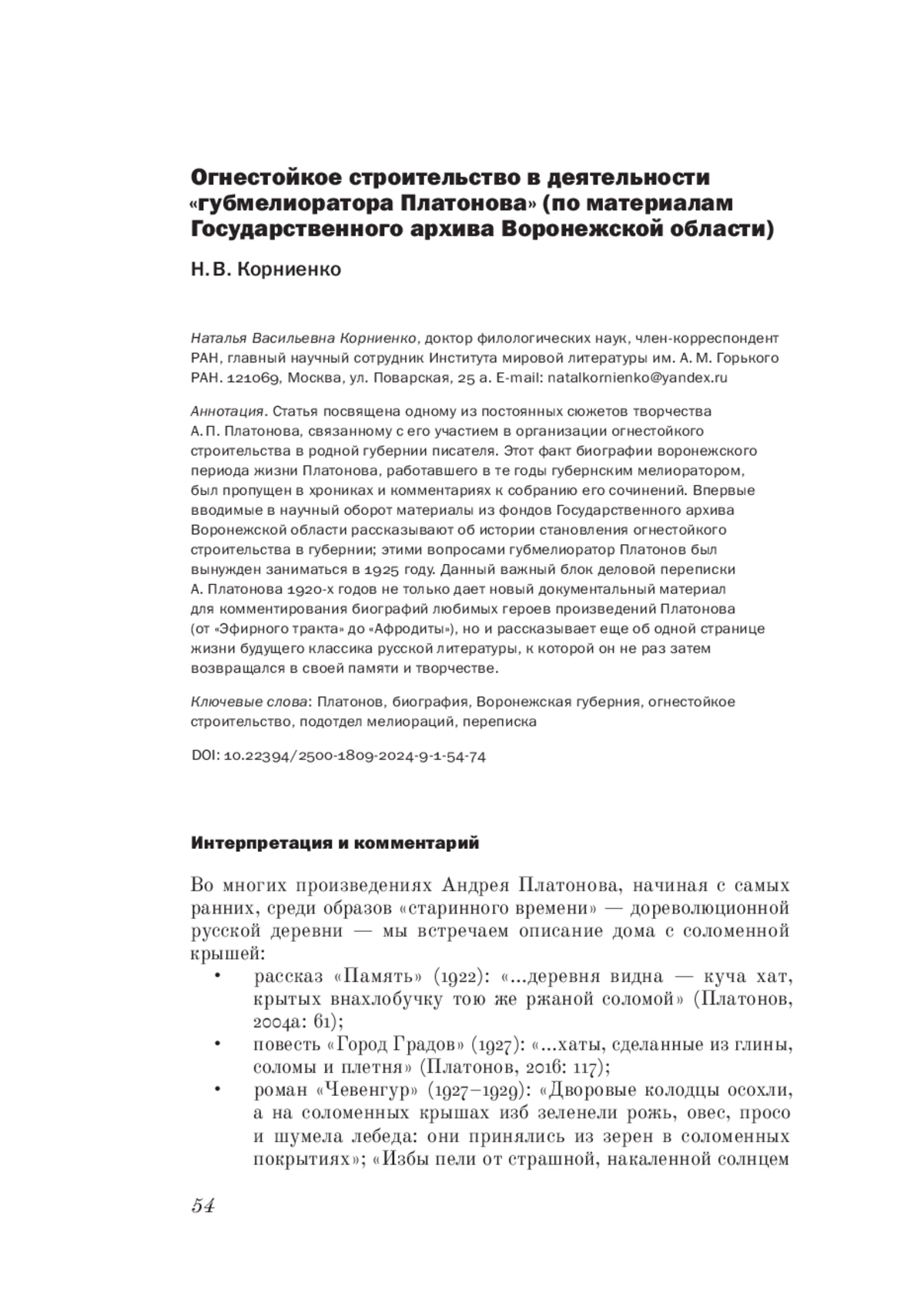 Огнестойкое строительство в деятельности «губмелиоратора Платонова» (по материалам Государственного архива Воронежской области)

Н. В. Корниенко

Наталья Васильевна Корниенко, доктор филологических наук, член-корреспондент РАН, главный научный сотрудник Института мировой литературы им. А. М. Горького РАН. 121069, Москва, ул. Поварская, 25 а. E-mail: natalkornienko@yandex.ru

Аннотация. Статья посвящена одному из постоянных сюжетов творчества А. П. Платонова, связанному с его участием в организации огнестойкого строительства в родной губернии писателя. Этот факт биографии воронежского периода жизни Платонова, работавшего в те годы губернским мелиоратором, был пропущен в хрониках и комментариях к собранию его сочинений. Впервые вводимые в научный оборот материалы из фондов Государственного архива Воронежской области рассказывают об истории становления огнестойкого строительства в губернии; этими вопросами губмелиоратор Платонов был вынужден заниматься в 1925 году. Данный важный блок деловой переписки А. Платонова 1920-х годов не только дает новый документальный материал для комментирования биографий любимых героев произведений Платонова (от «Эфирного тракта» до «Афродиты»), но и рассказывает еще об одной странице жизни будущего классика русской литературы, к которой он не раз затем возвращался в своей памяти и творчестве.

Ключевые слова: Платонов, биография, Воронежская губерния, огнестойкое строительство, подотдел мелиораций, переписка

DOI: 10.22394/2500-1809-2024-9-1-54-74

Интерпретация и комментарий

Во многих произведениях Андрея Платонова, начиная с самых ранних, среди образов «старинного времени» — дореволюционной русской деревни — мы встречаем описание дома с соломенной крышей:
• рассказ «Память» (1922): «...деревня видна — куча хат, крытых внахлобучку тою же ржаной соломой» (Платонов, 2004а: 61);
• повесть «Город Градов» (1927): «...хаты, сделанные из глины, соломы и плетня» (Платонов, 2016: 117);
• роман «Чевенгур» (1927–1929): «Дворовые колодцы осохли, а на соломенных крышах изб зеленели рожь, овес, просо и шумела лебеда: они принялись из зерен в соломенных покрытиях»; «Избы пели от страшной, накаленной солнцем

54